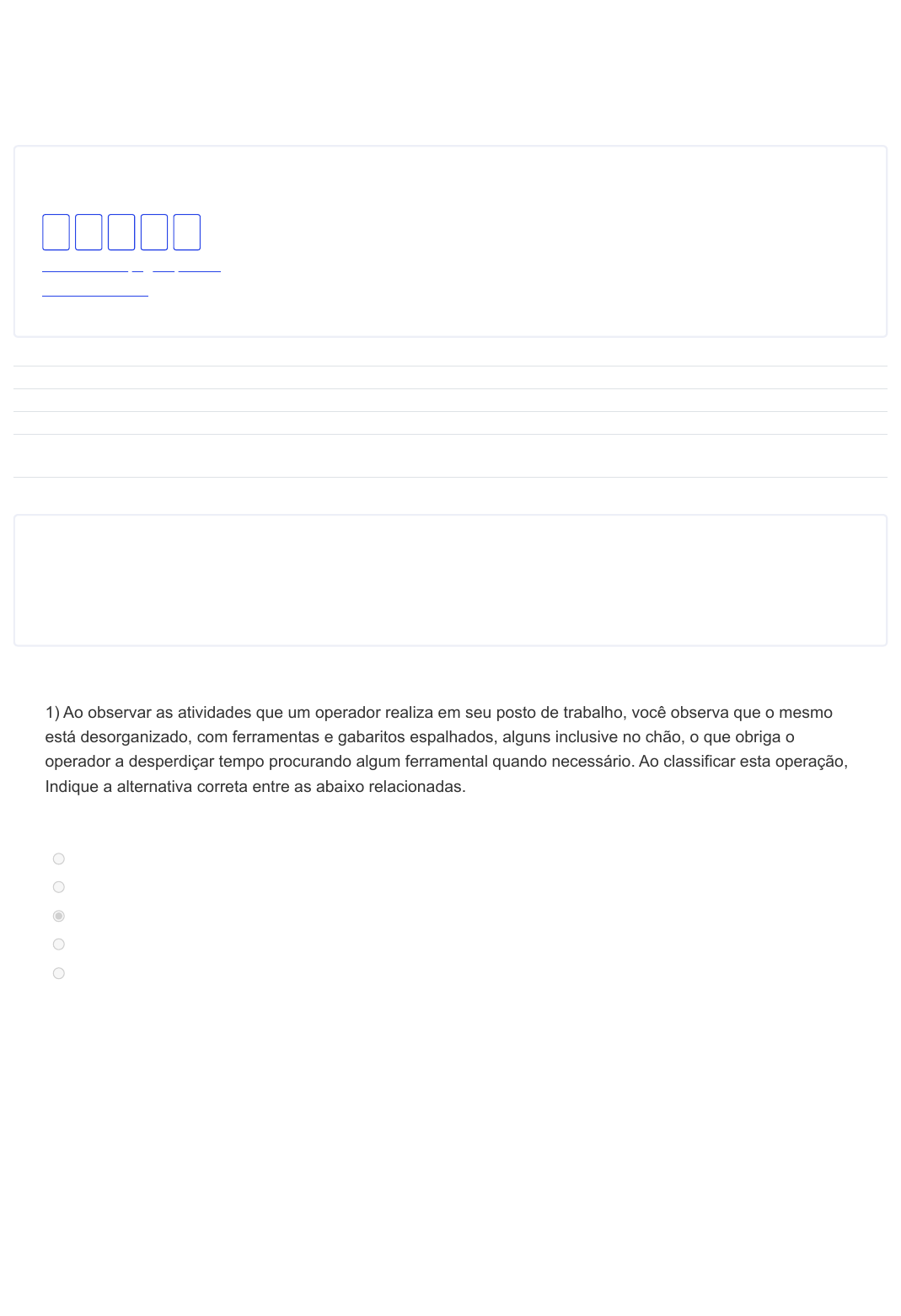 1) Ao observar as atividades que um operador realiza em seu posto de trabalho, você observa que o mesmo está desorganizado, com ferramentas e gabaritos espalhados, alguns inclusive no chão, o que obriga o operador a desperdiçar tempo procurando algum ferramental quando necessário. Ao classificar esta operação, Indique a alternativa correta entre as abaixo relacionadas.